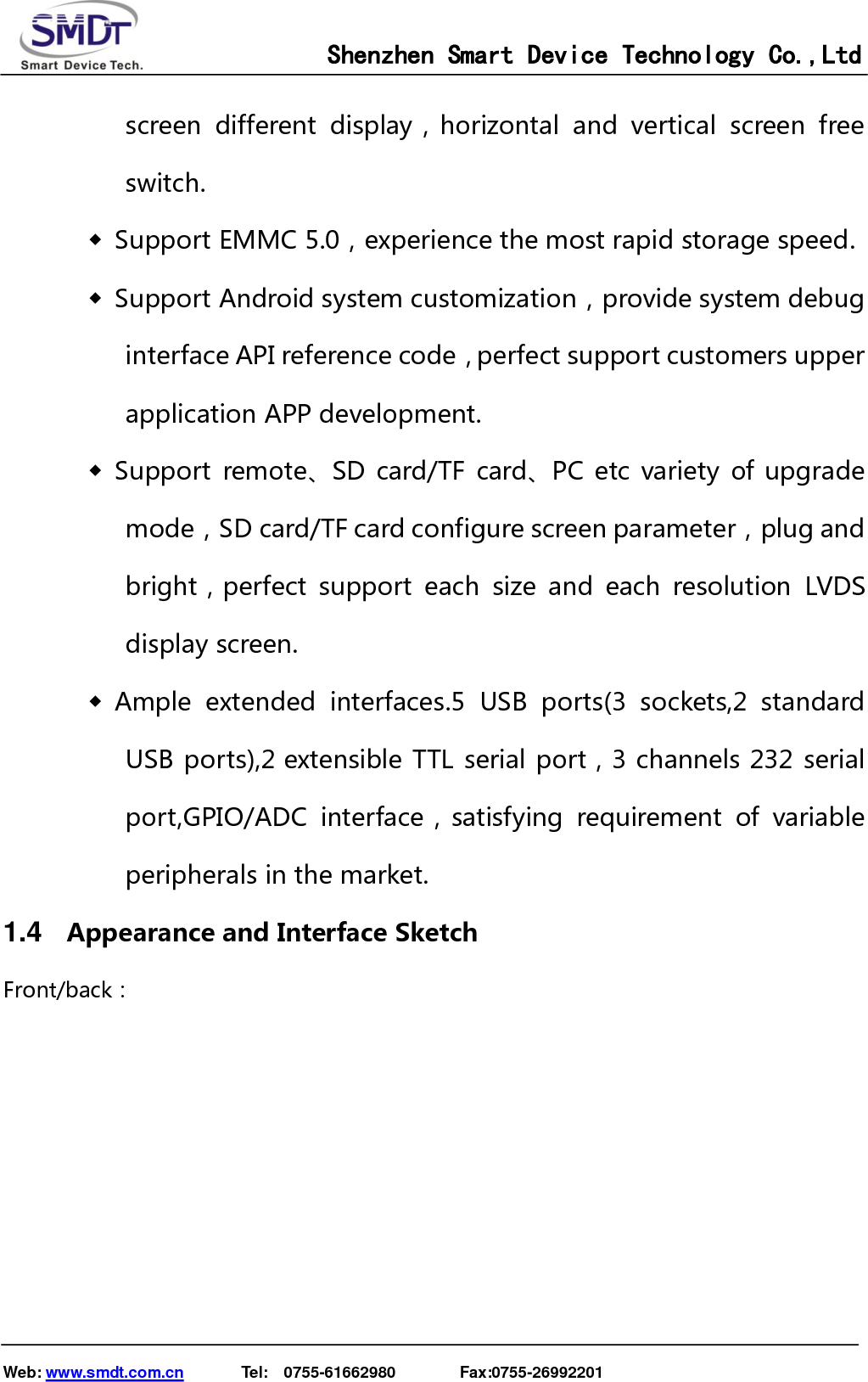 SMDT
Smart Device Tech.

Shenzhen Smart Device Technology Co.,Ltd

screen different display，horizontal and vertical screen free switch.

◆ Support EMMC 5.0，experience the most rapid storage speed.

◆ Support Android system customization，provide system debug interface API reference code，perfect support customers upper application APP development.

◆ Support remote、SD card/TF card、PC etc variety of upgrade mode，SD card/TF card configure screen parameter，plug and bright，perfect support each size and each resolution LVDS display screen.

◆ Ample extended interfaces.5 USB ports(3 sockets,2 standard USB ports),2 extensible TTL serial port，3 channels 232 serial port,GPIO/ADC interface，satisfying requirement of variable peripherals in the market.

1.4 Appearance and Interface Sketch

Front/back：

Web: www.smdt.com.cn Tel: 0755-61662980 Fax:0755-26992201